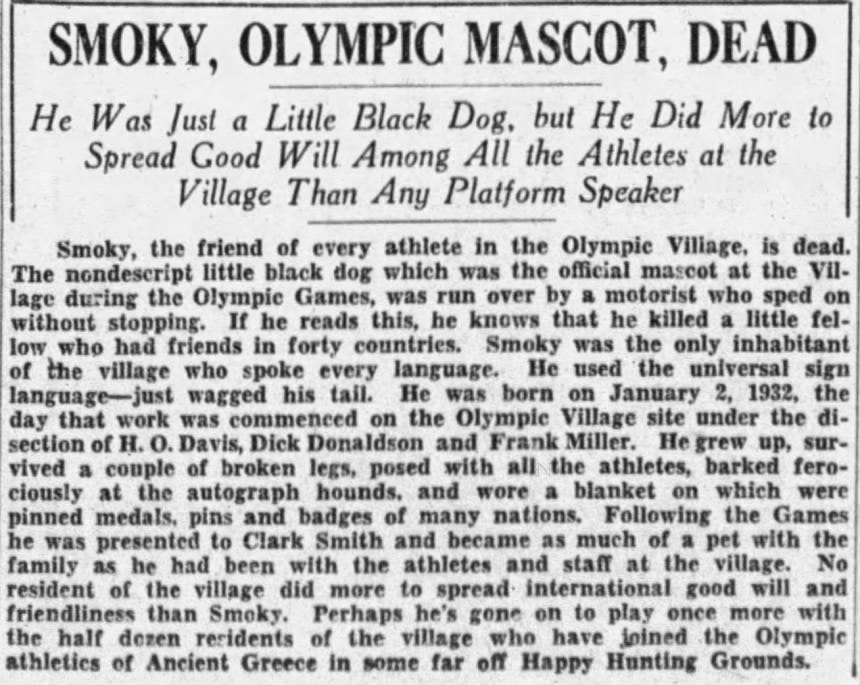 SMOKY, OLYMPIC MASCOT, DEAD

He Was Just a Little Black Dog, but He Did More to Spread Good Will Among All the Athletes at the Village Than Any Platform Speaker

Smoky, the friend of every athlete in the Olympic Village, is dead. The nondescript little black dog which was the official mascot at the Village during the Olympic Games, was run over by a motorist who sped on without stopping. If he reads this, he knows that he killed a little fellow who had friends in forty countries. Smoky was the only inhabitant of the village who spoke every language. He used the universal sign language—just wagged his tail. He was born on January 2, 1932, the day that work was commenced on the Olympic Village site under the disection of H. O. Davis, Dick Donaldson and Frank Miller. He grew up, survived a couple of broken legs, posed with all the athletes, barked ferociously at the autograph hounds, and wore a blanket on which were pinned medals, pins and badges of many nations. Following the Games he was presented to Clark Smith and became as much of a pet with the family as he had been with the athletes and staff at the village. No resident of the village did more to spread international good will and friendliness than Smoky. Perhaps he's gone on to play once more with the half dozen residents of the village who have joined the Olympic athletics of Ancient Greece in some far off Happy Hunting Grounds.